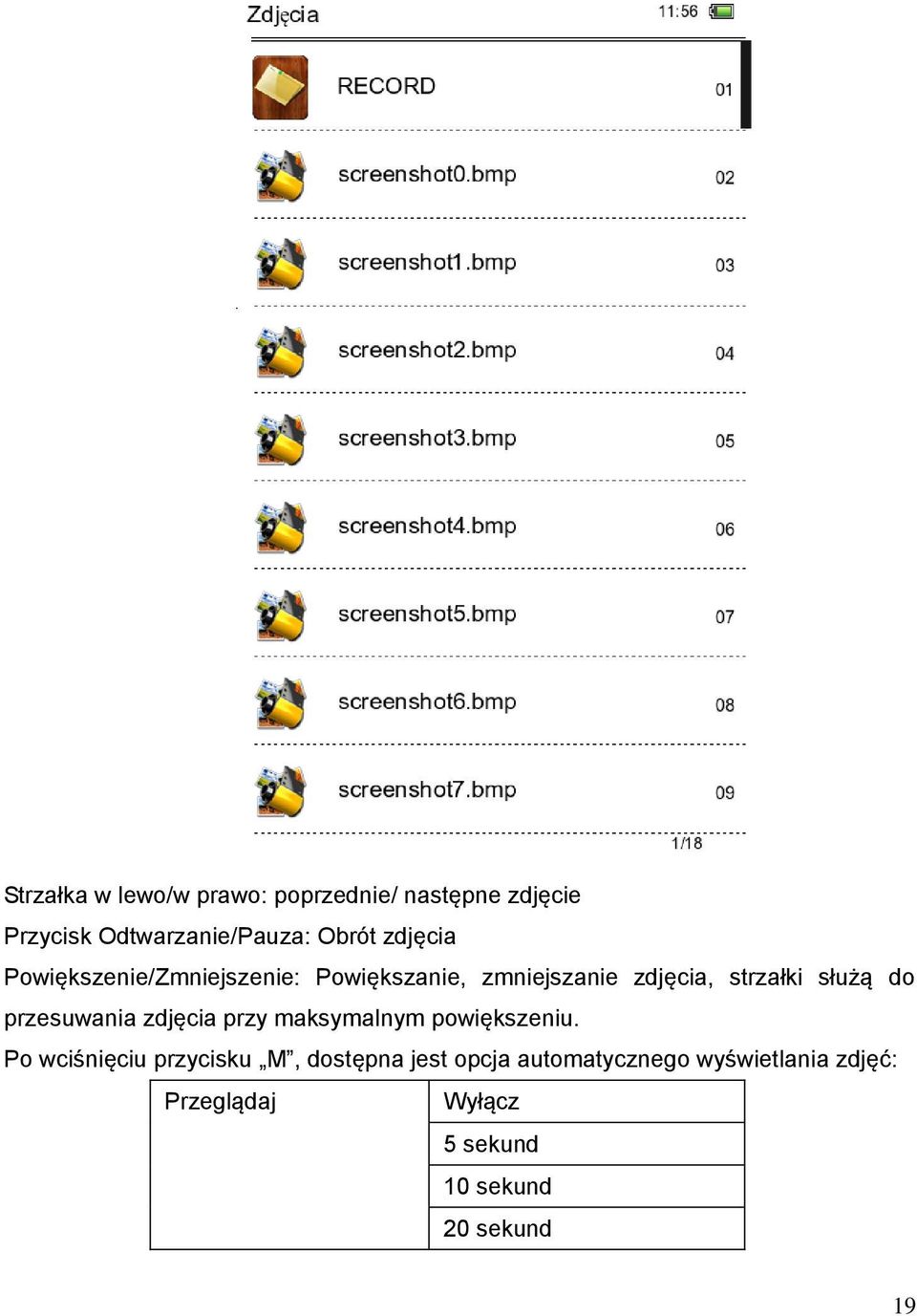 Zdjęcia 11:56

RECORD 01

screenshot0.bmp 02

screenshot1.bmp 03

screenshot2.bmp 04

screenshot3.bmp 05

screenshot4.bmp 06

screenshot5.bmp 07

screenshot6.bmp 08

screenshot7.bmp 09

1/18

Strzałka w lewo/w prawo: poprzednie/ następne zdjęcie

Przycisk Odtwarzanie/Pauza: Obrót zdjęcia

Powiększenie/Zmniejszenie: Powiększanie, zmniejszanie zdjęcia, strzałki służą do przesuwania zdjęcia przy maksymalnym powiększeniu.

Po wciśnięciu przycisku „M”, dostępna jest opcja automatycznego wyświetlania zdjęć:

| Przeglądaj | Wyłącz |
|---|---|
| | 5 sekund |
| | 10 sekund |
| | 20 sekund |

19